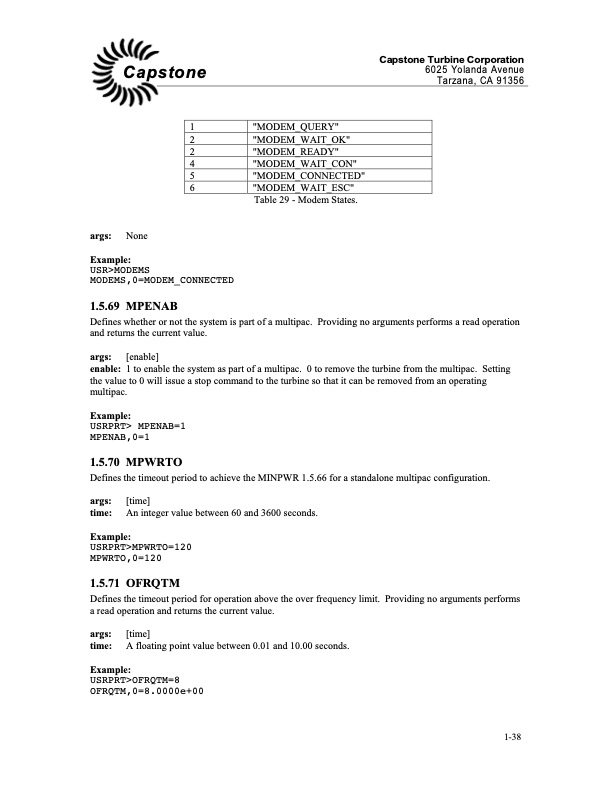 Capstone

Capstone Turbine Corporation
6025 Yolanda Avenue
Tarzana, CA 91356

| 1 | "MODEM_QUERY" |
|---|---|
| 2 | "MODEM_WAIT_OK" |
| 2 | "MODEM_READY" |
| 4 | "MODEM_WAIT_CON" |
| 5 | "MODEM_CONNECTED" |
| 6 | "MODEM_WAIT_ESC" |

Table 29 - Modem States.

args: None

Example:
USR>MODEMS
MODEMS,0=MODEM_CONNECTED

1.5.69 MPENAB
Defines whether or not the system is part of a multipac. Providing no arguments performs a read operation and returns the current value.

args: [enable]
enable: 1 to enable the system as part of a multipac. 0 to remove the turbine from the multipac. Setting the value to 0 will issue a stop command to the turbine so that it can be removed from an operating multipac.

Example:
USRPRT> MPENAB=1
MPENAB,0=1

1.5.70 MPWRTO
Defines the timeout period to achieve the MINPWR 1.5.66 for a standalone multipac configuration.

args: [time]
time: An integer value between 60 and 3600 seconds.

Example:
USRPRT>MPWRTO=120
MPWRTO,0=120

1.5.71 OFRQTM
Defines the timeout period for operation above the over frequency limit. Providing no arguments performs a read operation and returns the current value.

args: [time]
time: A floating point value between 0.01 and 10.00 seconds.

Example:
USRPRT>OFRQTM=8
OFRQTM,0=8.0000e+00

1-38